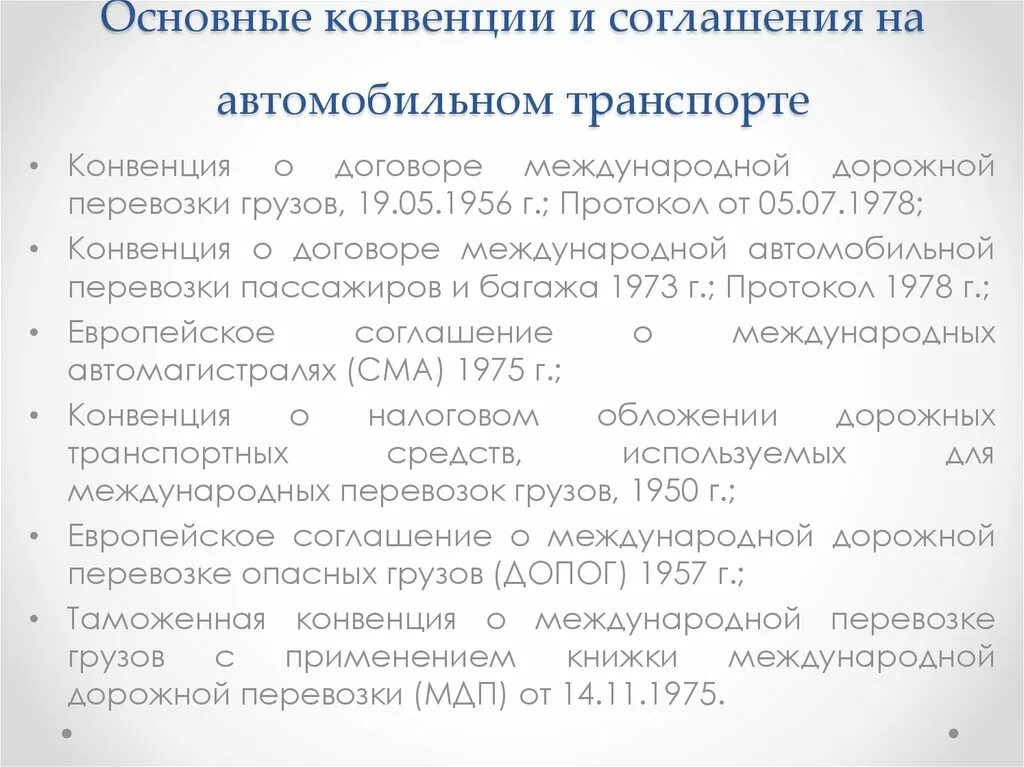 Основные конвенции и соглашения на автомобильном транспорте

• Конвенция о договоре международной дорожной перевозки грузов, 19.05.1956 г.; Протокол от 05.07.1978;
• Конвенция о договоре международной автомобильной перевозки пассажиров и багажа 1973 г.; Протокол 1978 г.;
• Европейское соглашение о международных автомагистралях (СМА) 1975 г.;
• Конвенция о налоговом обложении дорожных транспортных средств, используемых для международных перевозок грузов, 1950 г.;
• Европейское соглашение о международной дорожной перевозке опасных грузов (ДОПОГ) 1957 г.;
• Таможенная конвенция о международной перевозке грузов с применением книжки международной дорожной перевозки (МДП) от 14.11.1975.